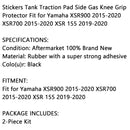 Stickers Tank Traction Pad Side Gas Knee Grip Protector Fit for Yamaha XSR900 2015-2020 XSR700 2015-2020 XSR 155 2019-2020

SPECIFICATIONS:
Condition: Aftermarket 100% Brand New
Material: Rubber with a super strong adhesive
Colo(u)r: Black

FITMENT:
Fit for Yamaha XSR900 2015-2020 XSR700 2015-2020 XSR 155 2019-2020

PACKAGE INCLUDES:
2-Piece Kit